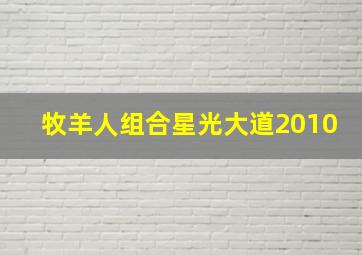 牧羊人组合星光大道2010